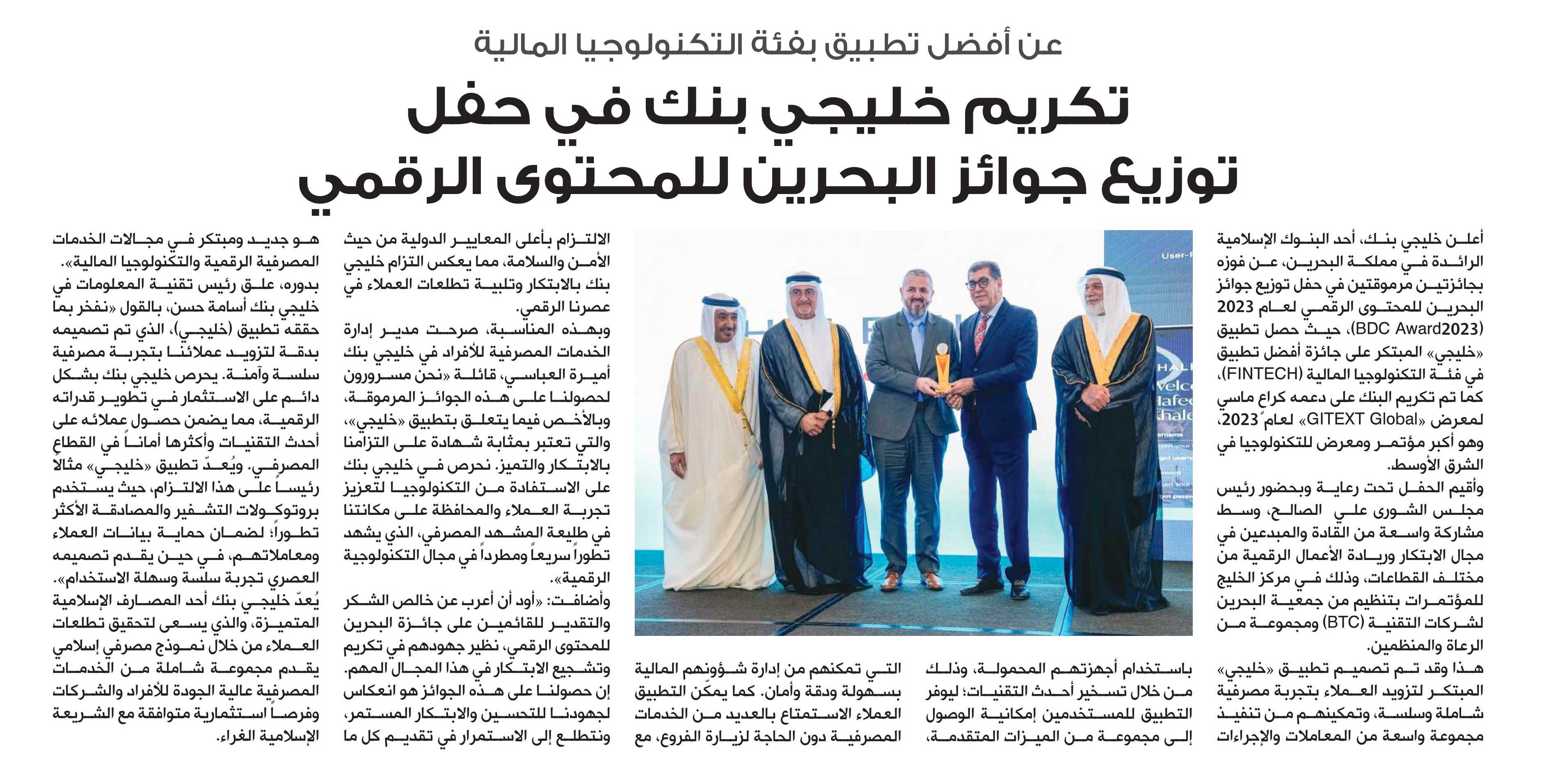 عن أفضل تطبيق بفئة التكنولوجيا المالية

تكريم خليجي بنك في حفل توزيع جوائز البحرين للمحتوى الرقمي

أعلن خليجي بنك، أحد البنوك الإسلامية الرائدة في مملكة البحرين، عن فوزه بجائزتين مرموقتين في حفل توزيع جوائز البحرين للمحتوى الرقمي لعام 2023 (BDC Award2023)، حيث حصل تطبيق «خليجي» المبتكر على جائزة أفضل تطبيق في فئة التكنولوجيا المالية (FINTECH)، كما تم تكريم البنك على دعمه كراع ماسي لمعرض «GITEXT Global» لعام 2023، وهو أكبر مؤتمر ومعرض للتكنولوجيا في الشرق الأوسط.

وأقيم الحفل تحت رعاية وبحضور رئيس مجلس الشورى علي الصالح، وسط مشاركة واسعة من القادة والمبدعين في مجال الابتكار وريادة الأعمال الرقمية من مختلف القطاعات، وذلك في مركز الخليج للمؤتمرات بتنظيم من جمعية البحرين لشركات التقنية (BTC) ومجموعة من الرعاة والمنظمين.

هذا وقد تم تصميم تطبيق «خليجي» المبتكر لتزويد العملاء بتجربة مصرفية شاملة وسلسة، وتمكينهم من تنفيذ مجموعة واسعة من المعاملات والإجراءات باستخدام أجهزتهم المحمولة، وذلك من خلال تسخير أحدث التقنيات؛ ليوفر التطبيق للمستخدمين إمكانية الوصول إلى مجموعة من الميزات المتقدمة، التي تمكنهم من إدارة شؤونهم المالية بسهولة ودقة وأمان. كما يمكّن التطبيق العملاء الاستمتاع بالعديد من الخدمات المصرفية دون الحاجة لزيارة الفروع، مع الالتزام بأعلى المعايير الدولية من حيث الأمن والسلامة، مما يعكس التزام خليجي بنك بالابتكار وتلبية تطلعات العملاء في عصرنا الرقمي.

وبهذه المناسبة، صرحت مدير إدارة الخدمات المصرفية للأفراد في خليجي بنك أميرة العباسي، قائلة «نحن مسرورون لحصولنا على هذه الجوائز المرموقة، وبالأخص فيما يتعلق بتطبيق «خليجي»، والتي تعتبر بمثابة شهادة على التزامنا بالابتكار والتميز. نحرص في خليجي بنك على الاستفادة من التكنولوجيا لتعزيز تجربة العملاء والمحافظة على مكانتنا في طليعة المشهد المصرفي، الذي يشهد تطوراً سريعاً ومطرداً في مجال التكنولوجية الرقمية».

وأضافت: «أود أن أعرب عن خالص الشكر والتقدير للقائمين على جائزة البحرين للمحتوى الرقمي، نظير جهودهم في تكريم وتشجيع الابتكار في هذا المجال المهم. إن حصولنا على هذه الجوائز هو انعكاس لجهودنا للتحسين والابتكار المستمر، ونتطلع إلى الاستمرار في تقديم كل ما هو جديد ومبتكر في مجالات الخدمات المصرفية الرقمية والتكنولوجيا المالية».

بدوره، علق رئيس تقنية المعلومات في خليجي بنك أسامة حسن، بالقول «نفخر بما حققه تطبيق (خليجي)، الذي تم تصميمه بدقة لتزويد عملائنا بتجربة مصرفية سلسة وآمنة. يحرص خليجي بنك بشكل دائم على الاستثمار في تطوير قدراته الرقمية، مما يضمن حصول عملائه على أحدث التقنيات وأكثرها أماناً في القطاع المصرفي. ويُعدّ تطبيق «خليجي» مثالاً رئيساً على هذا الالتزام، حيث يستخدم بروتوكولات التشفير والمصادقة الأكثر تطوراً؛ لضمان حماية بيانات العملاء ومعاملاتهم، في حين يقدم تصميمه العصري تجربة سلسة وسهلة الاستخدام».

يُعدّ خليجي بنك أحد المصارف الإسلامية المتميزة، والذي يسعى لتحقيق تطلعات العملاء من خلال نموذج مصرفي إسلامي يقدم مجموعة شاملة من الخدمات المصرفية عالية الجودة للأفراد والشركات وفرصاً استثمارية متوافقة مع الشريعة الإسلامية الغراء.